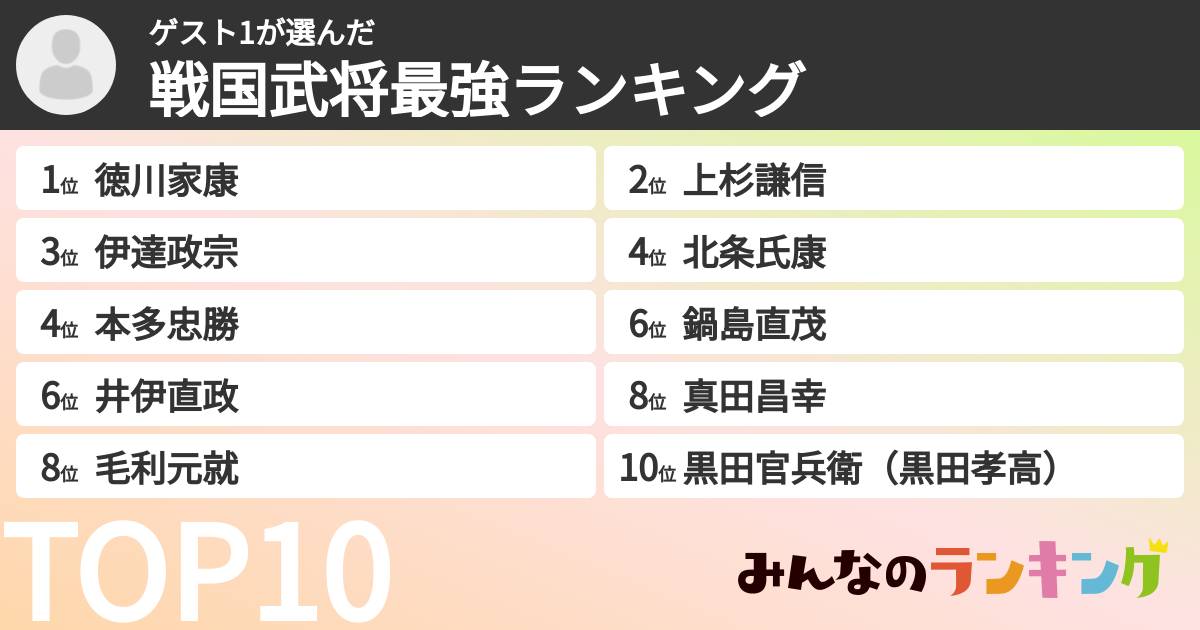 ゲスト1が選んだ
戦国武将最強ランキング

1位 徳川家康
2位 上杉謙信
3位 伊達政宗
4位 北条氏康
4位 本多忠勝
6位 鍋島直茂
6位 井伊直政
8位 真田昌幸
8位 毛利元就
10位 黒田官兵衛（黒田孝高）

TOP10

みんなのランキング